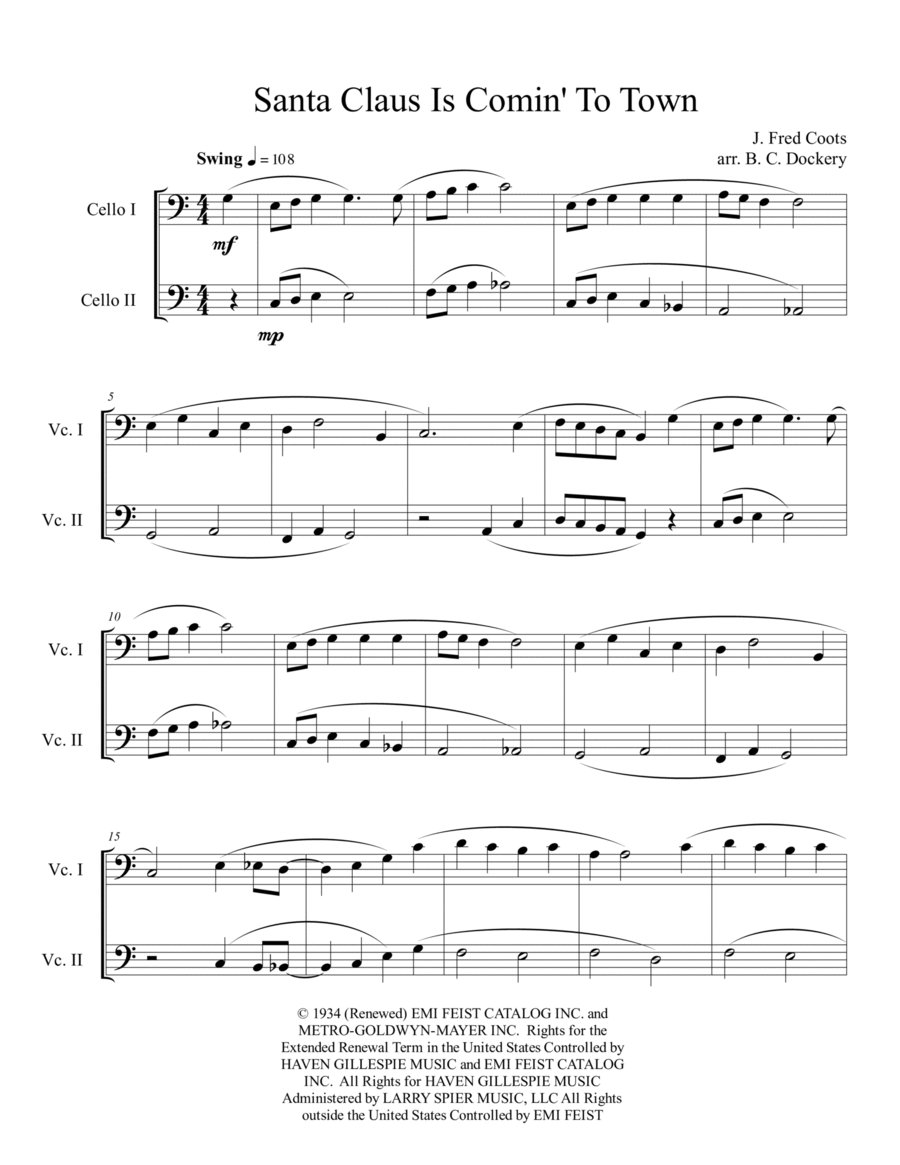 Santa Claus Is Comin' To Town

J. Fred Coots
arr. B. C. Dockery

Swing ♩ = 108

Cello I

mf

Cello II

mp

5

Vc. I

Vc. II

10

Vc. I

Vc. II

15

Vc. I

Vc. II

© 1934 (Renewed) EMI FEIST CATALOG INC. and METRO-GOLDWYN-MAYER INC. Rights for the Extended Renewal Term in the United States Controlled by HAVEN GILLESPIE MUSIC and EMI FEIST CATALOG INC. All Rights for HAVEN GILLESPIE MUSIC Administered by LARRY SPIER MUSIC, LLC All Rights outside the United States Controlled by EMI FEIST